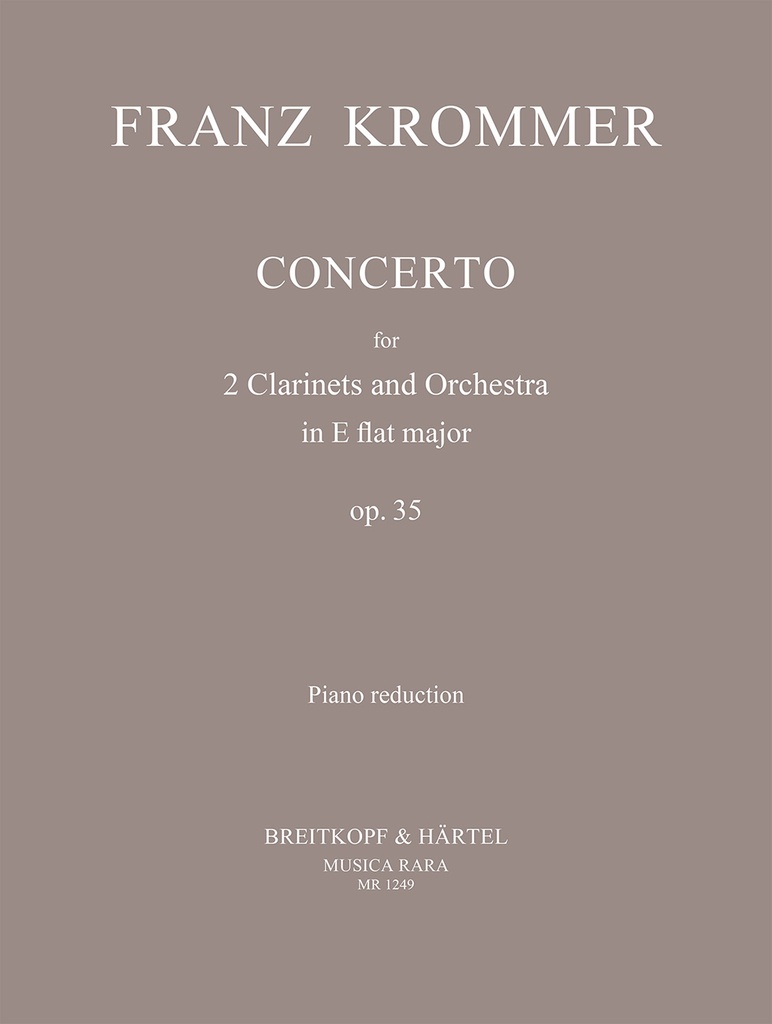 FRANZ KROMMER

CONCERTO

for

2 Clarinets and Orchestra

in E flat major

op. 35

Piano reduction

BREITKOPF & HÄRTEL

MUSICA RARA

MR 1249